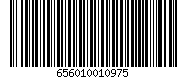 656010010975